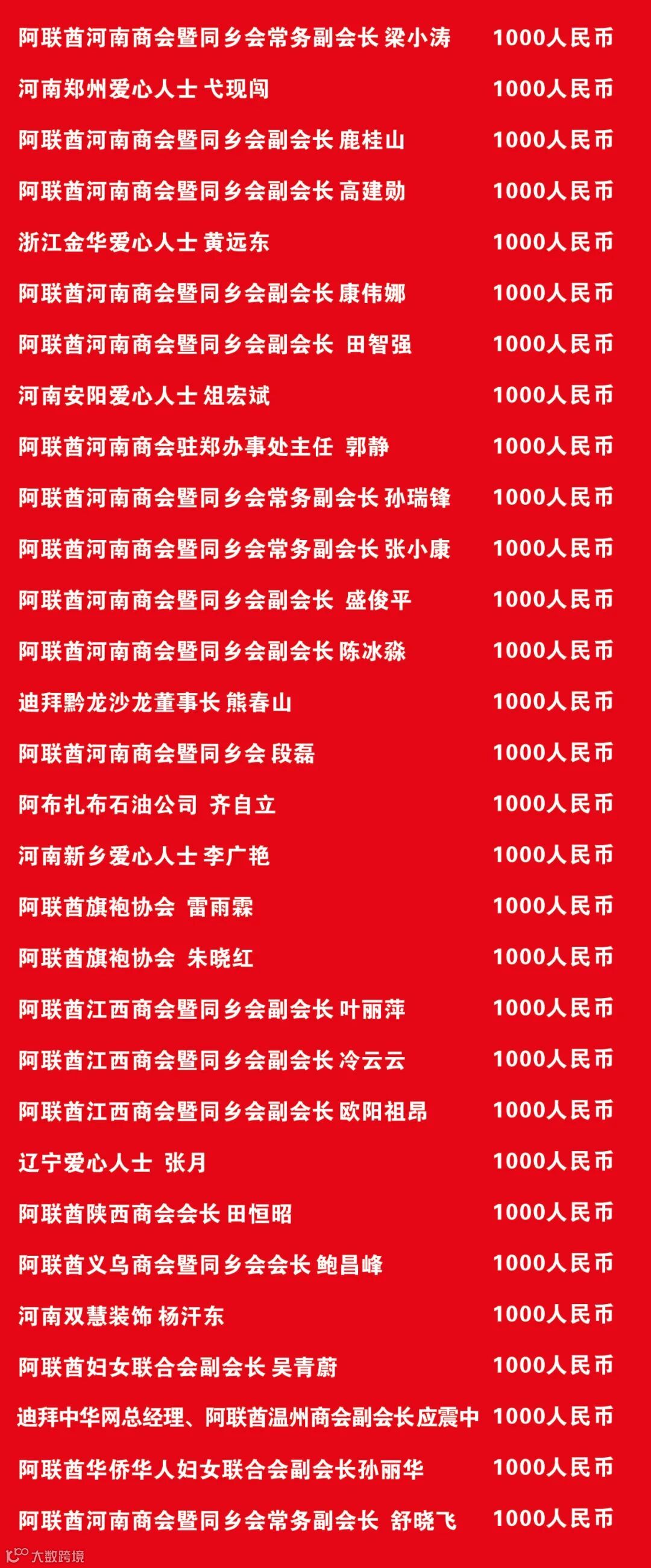 阿联酋河南商会暨同乡会常务副会长 梁小涛 1000人民币

河南郑州爱心人士 弋现闯 1000人民币

阿联酋河南商会暨同乡会副会长 鹿桂山 1000人民币

阿联酋河南商会暨同乡会副会长 高建勋 1000人民币

浙江金华爱心人士 黄远东 1000人民币

阿联酋河南商会暨同乡会副会长 康伟娜 1000人民币

阿联酋河南商会暨同乡会副会长 田智强 1000人民币

河南安阳爱心人士 俎宏斌 1000人民币

阿联酋河南商会驻郑办事处主任 郭静 1000人民币

阿联酋河南商会暨同乡会常务副会长 孙瑞锋 1000人民币

阿联酋河南商会暨同乡会常务副会长 张小康 1000人民币

阿联酋河南商会暨同乡会副会长 盛俊平 1000人民币

阿联酋河南商会暨同乡会副会长 陈冰淼 1000人民币

迪拜黔龙沙龙董事长 熊春山 1000人民币

阿联酋河南商会暨同乡会 段磊 1000人民币

阿布扎布石油公司 齐自立 1000人民币

河南新乡爱心人士 李广艳 1000人民币

阿联酋旗袍协会 雷雨霖 1000人民币

阿联酋旗袍协会 朱晓红 1000人民币

阿联酋江西商会暨同乡会副会长 叶丽萍 1000人民币

阿联酋江西商会暨同乡会副会长 冷云云 1000人民币

阿联酋江西商会暨同乡会副会长 欧阳祖昂 1000人民币

辽宁爱心人士 张月 1000人民币

阿联酋陕西商会会长 田恒昭 1000人民币

阿联酋义乌商会暨同乡会会长 鲍昌峰 1000人民币

河南双慧装饰 杨汗东 1000人民币

阿联酋妇女联合会副会长 吴青蔚 1000人民币

迪拜中华网总经理、阿联酋温州商会副会长应震中 1000人民币

阿联酋华侨华人妇女联合会副会长孙丽华 1000人民币

阿联酋河南商会暨同乡会常务副会长 舒晓飞 1000人民币

大数跨境